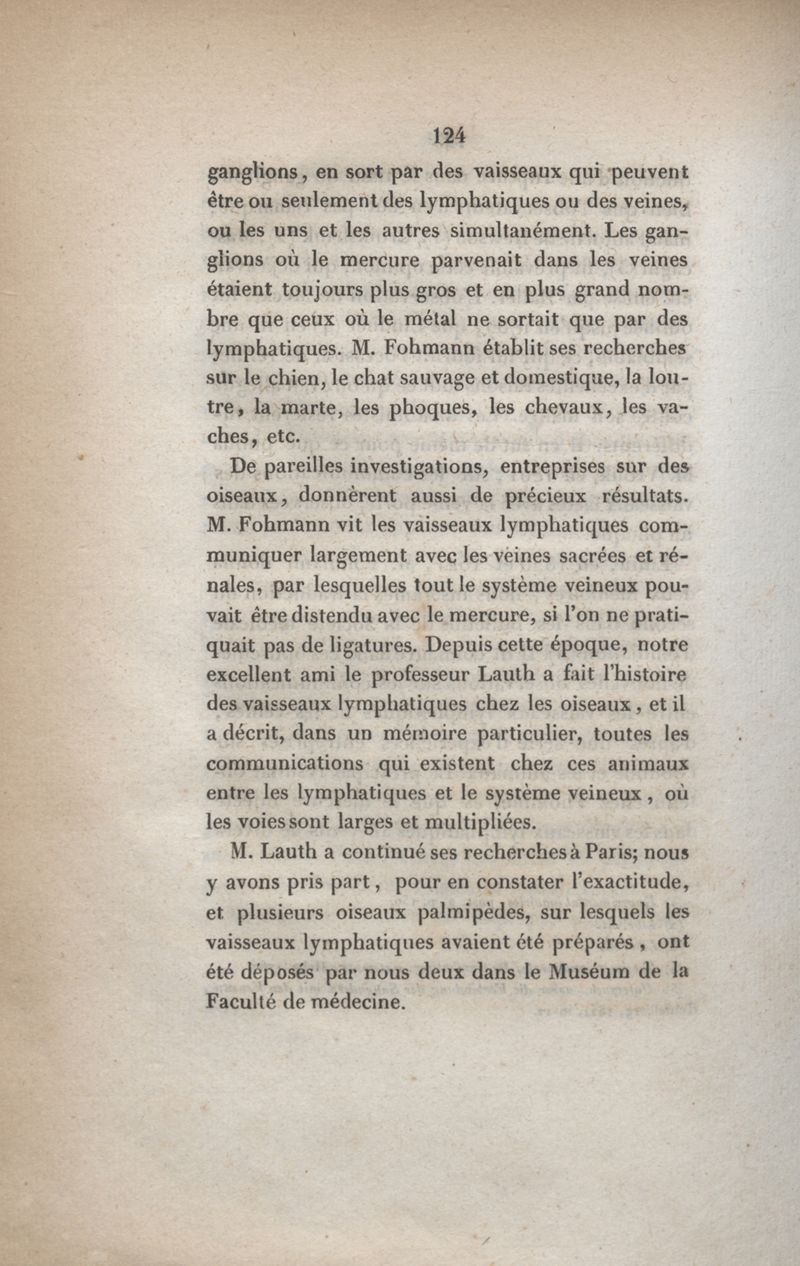 124

ganglions, en sort par des vaisseaux qui peuvent être ou seulement des lymphatiques ou des veines, ou les uns et les autres simultanément. Les ganglions où le mercure parvenait dans les veines étaient toujours plus gros et en plus grand nombre que ceux où le métal ne sortait que par des lymphatiques. M. Fohmann établit ses recherches sur le chien, le chat sauvage et domestique, la loutre, la marte, les phoques, les chevaux, les vaches, etc.

De pareilles investigations, entreprises sur des oiseaux, donnèrent aussi de précieux résultats. M. Fohmann vit les vaisseaux lymphatiques communiquer largement avec les veines sacrées et rénales, par lesquelles tout le système veineux pouvait être distendu avec le mercure, si l'on ne pratiquait pas de ligatures. Depuis cette époque, notre excellent ami le professeur Lauth a fait l'histoire des vaisseaux lymphatiques chez les oiseaux, et il a décrit, dans un mémoire particulier, toutes les communications qui existent chez ces animaux entre les lymphatiques et le système veineux, où les voies sont larges et multipliées.

M. Lauth a continué ses recherches à Paris; nous y avons pris part, pour en constater l'exactitude, et plusieurs oiseaux palmipèdes, sur lesquels les vaisseaux lymphatiques avaient été préparés, ont été déposés par nous deux dans le Muséum de la Faculté de médecine.